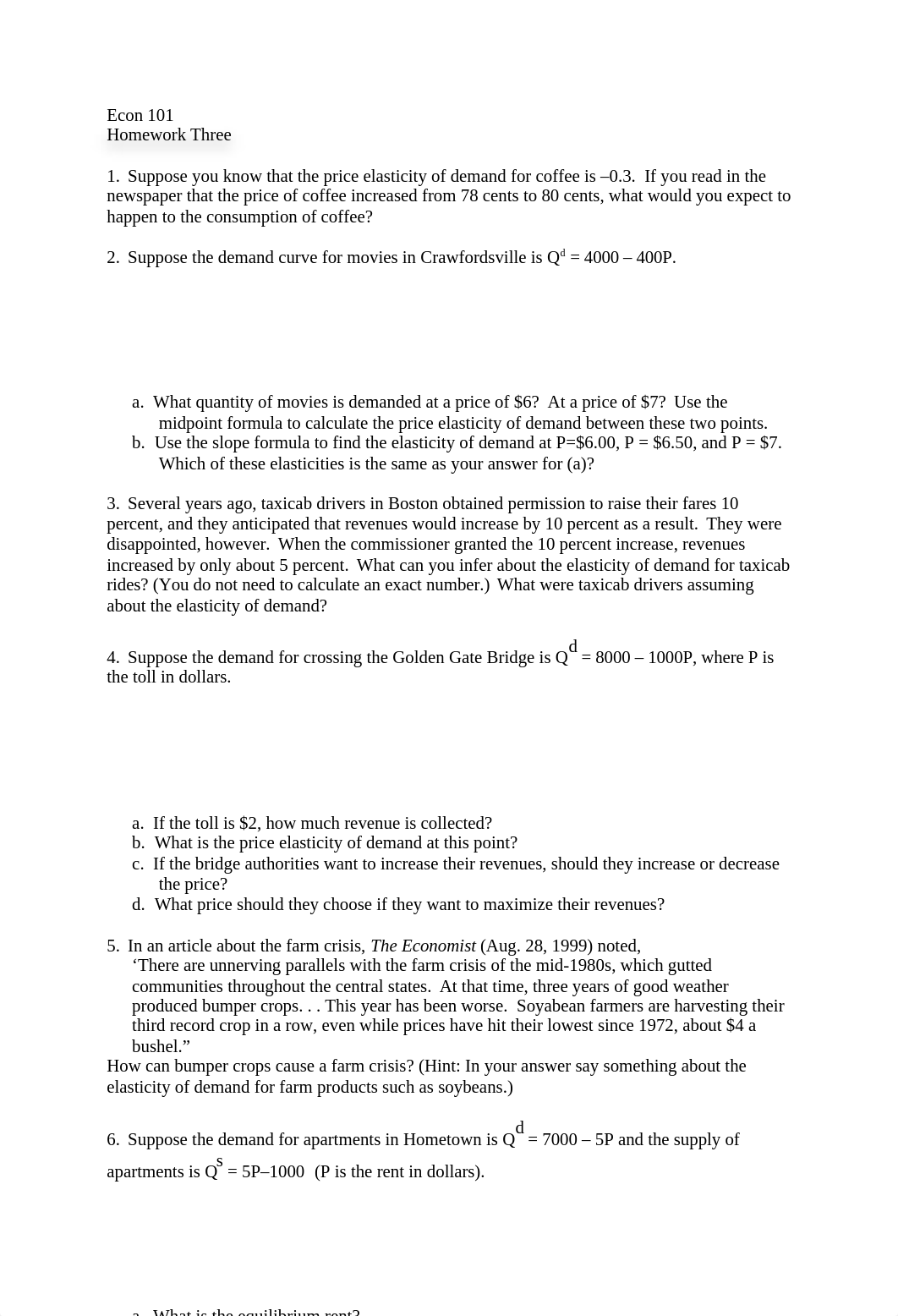 Econ 101
Homework Three

1. Suppose you know that the price elasticity of demand for coffee is –0.3. If you read in the newspaper that the price of coffee increased from 78 cents to 80 cents, what would you expect to happen to the consumption of coffee?

2. Suppose the demand curve for movies in Crawfordsville is $Q^d = 4000 – 400P$.

a. What quantity of movies is demanded at a price of \$6? At a price of \$7? Use the midpoint formula to calculate the price elasticity of demand between these two points.
b. Use the slope formula to find the elasticity of demand at P=\$6.00, P = \$6.50, and P = \$7. Which of these elasticities is the same as your answer for (a)?

3. Several years ago, taxicab drivers in Boston obtained permission to raise their fares 10 percent, and they anticipated that revenues would increase by 10 percent as a result. They were disappointed, however. When the commissioner granted the 10 percent increase, revenues increased by only about 5 percent. What can you infer about the elasticity of demand for taxicab rides? (You do not need to calculate an exact number.) What were taxicab drivers assuming about the elasticity of demand?

4. Suppose the demand for crossing the Golden Gate Bridge is $Q^d = 8000 – 1000P$, where P is the toll in dollars.

a. If the toll is \$2, how much revenue is collected?
b. What is the price elasticity of demand at this point?
c. If the bridge authorities want to increase their revenues, should they increase or decrease the price?
d. What price should they choose if they want to maximize their revenues?

5. In an article about the farm crisis, The Economist (Aug. 28, 1999) noted,
‘There are unnerving parallels with the farm crisis of the mid-1980s, which gutted communities throughout the central states. At that time, three years of good weather produced bumper crops. . . This year has been worse. Soyabean farmers are harvesting their third record crop in a row, even while prices have hit their lowest since 1972, about \$4 a bushel.”
How can bumper crops cause a farm crisis? (Hint: In your answer say something about the elasticity of demand for farm products such as soybeans.)

6. Suppose the demand for apartments in Hometown is $Q^d = 7000 – 5P$ and the supply of apartments is $Q^s = 5P–1000$ (P is the rent in dollars).

a. What is the equilibrium rent?